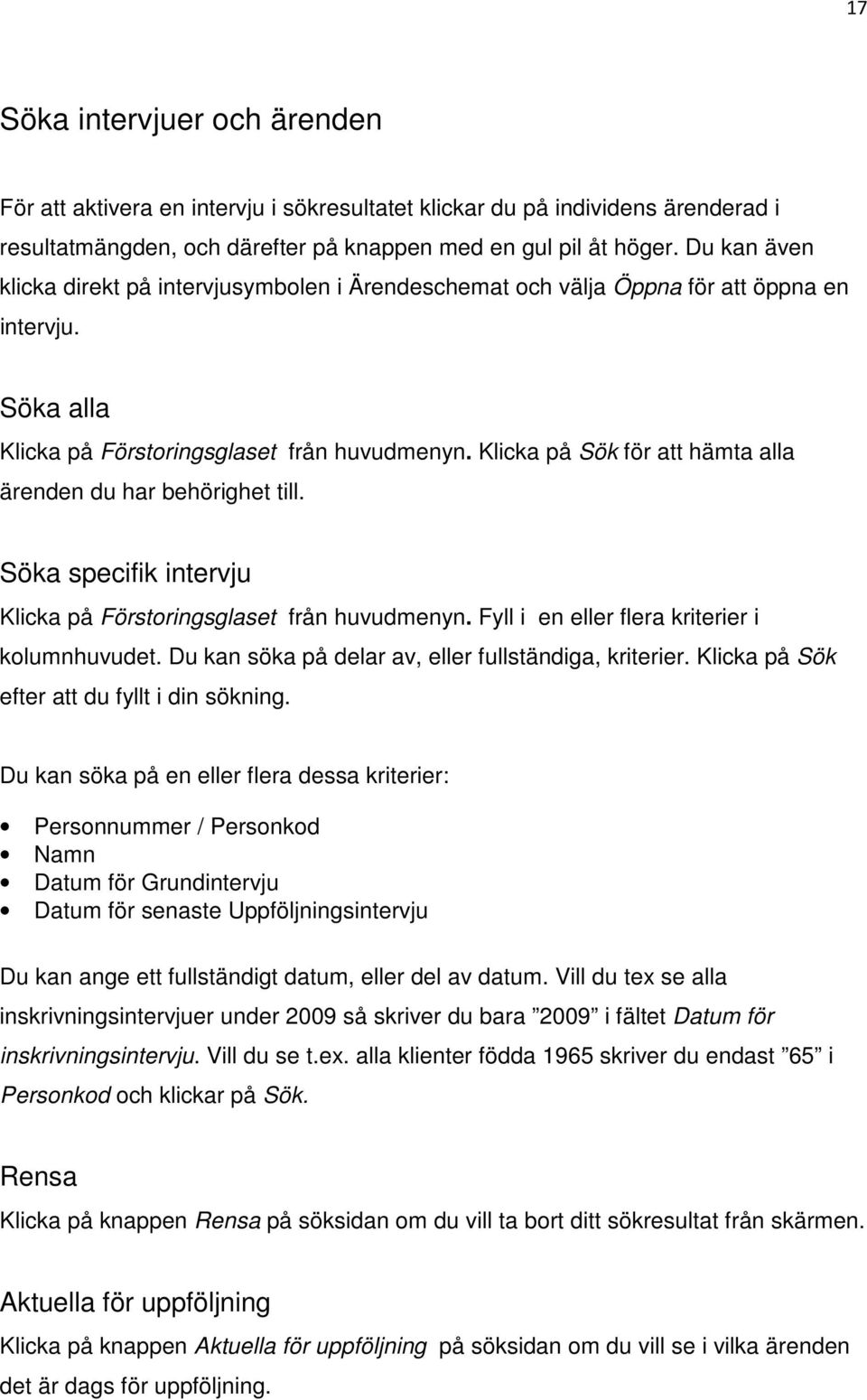 17

Söka intervjuer och ärenden

För att aktivera en intervju i sökresultatet klickar du på individens ärenderad i resultatmängden, och därefter på knappen med en gul pil åt höger. Du kan även klicka direkt på intervjusymbolen i Ärendeschemat och välja Öppna för att öppna en intervju.

Söka alla

Klicka på Förstoringsglaset från huvudmenyn. Klicka på Sök för att hämta alla ärenden du har behörighet till.

Söka specifik intervju

Klicka på Förstoringsglaset från huvudmenyn. Fyll i en eller flera kriterier i kolumnhuvudet. Du kan söka på delar av, eller fullständiga, kriterier. Klicka på Sök efter att du fyllt i din sökning.

Du kan söka på en eller flera dessa kriterier:

• Personnummer / Personkod
• Namn
• Datum för Grundintervju
• Datum för senaste Uppföljningsintervju

Du kan ange ett fullständigt datum, eller del av datum. Vill du tex se alla inskrivningsintervjuer under 2009 så skriver du bara ”2009” i fältet Datum för inskrivningsintervju. Vill du se t.ex. alla klienter födda 1965 skriver du endast ”65” i Personkod och klickar på Sök.

Rensa

Klicka på knappen Rensa på söksidan om du vill ta bort ditt sökresultat från skärmen.

Aktuella för uppföljning

Klicka på knappen Aktuella för uppföljning på söksidan om du vill se i vilka ärenden det är dags för uppföljning.